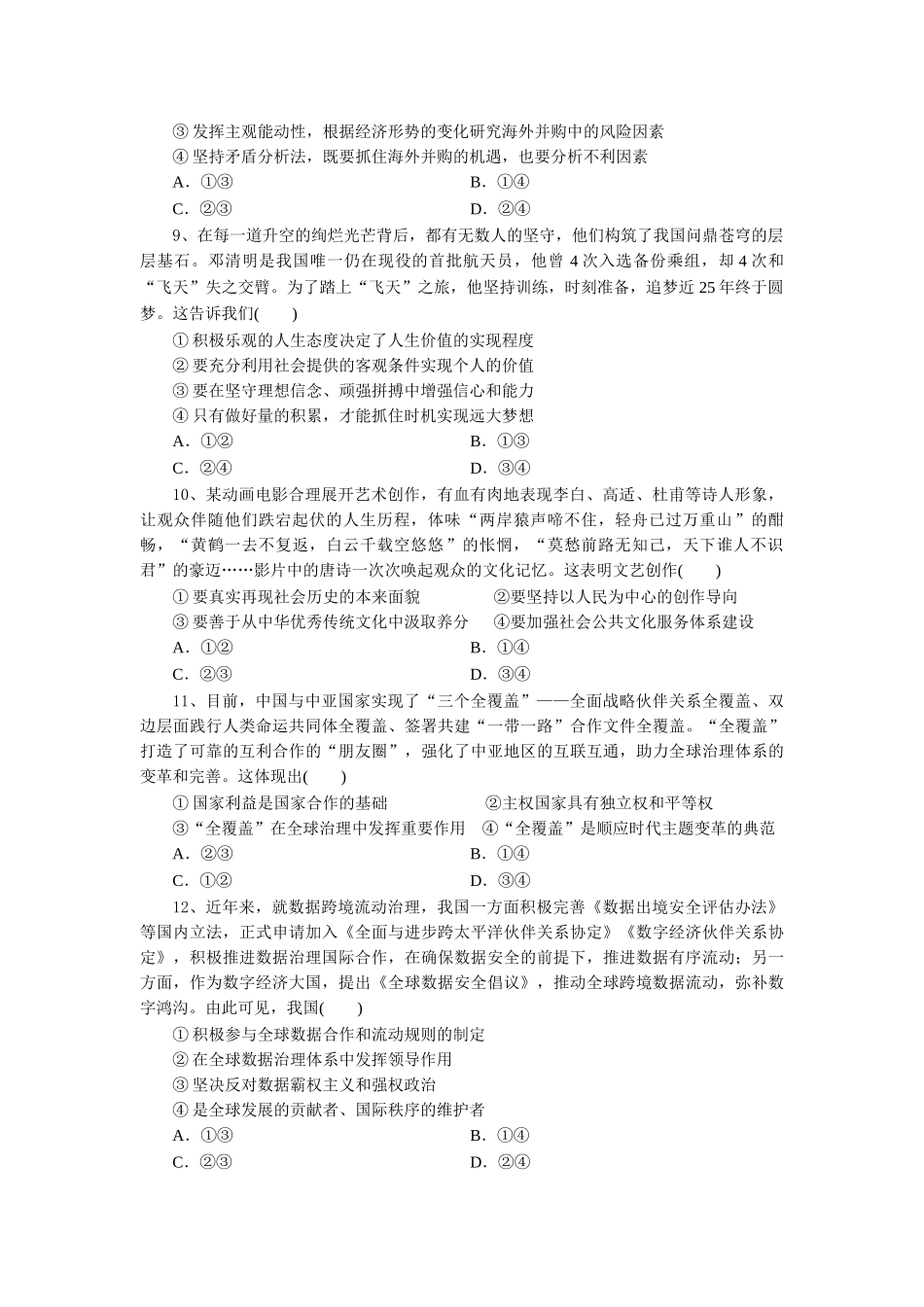 ③ 发挥主观能动性，根据经济形势的变化研究海外并购中的风险因素
④ 坚持矛盾分析法，既要抓住海外并购的机遇，也要分析不利因素
A．①③　　B．①④
C．②③　　D．②④

9、在每一道升空的绚烂光芒背后，都有无数人的坚守，他们构筑了我国问鼎苍穹的层层基石。邓清明是我国唯一仍在现役的首批航天员，他曾 4 次入选备份乘组，却 4 次和“飞天”失之交臂。为了踏上“飞天”之旅，他坚持训练，时刻准备，追梦近 25 年终于圆梦。这告诉我们(　　)
① 积极乐观的人生态度决定了人生价值的实现程度
② 要充分利用社会提供的客观条件实现个人的价值
③ 要在坚守理想信念、顽强拼搏中增强信心和能力
④ 只有做好量的积累，才能抓住时机实现远大梦想
A．①②　　B．①③
C．②④　　D．③④

10、某动画电影合理展开艺术创作，有血有肉地表现李白、高适、杜甫等诗人形象，让观众伴随他们跌宕起伏的人生历程，体味“两岸猿声啼不住，轻舟已过万重山”的酣畅，“黄鹤一去不复返，白云千载空悠悠”的怅惘，“莫愁前路无知己，天下谁人不识君”的豪迈……影片中的唐诗一次次唤起观众的文化记忆。这表明文艺创作(　　)
① 要真实再现社会历史的本来面貌　　②要坚持以人民为中心的创作导向
③ 要善于从中华优秀传统文化中汲取养分　　④要加强社会公共文化服务体系建设
A．①②　　B．①④
C．②③　　D．③④

11、目前，中国与中亚国家实现了“三个全覆盖”——全面战略伙伴关系全覆盖、双边层面践行人类命运共同体全覆盖、签署共建“一带一路”合作文件全覆盖。“全覆盖”打造了可靠的互利合作的“朋友圈”，强化了中亚地区的互联互通，助力全球治理体系的变革和完善。这体现出(　　)
① 国家利益是国家合作的基础　　②主权国家具有独立权和平等权
③“全覆盖”在全球治理中发挥重要作用　　④“全覆盖”是顺应时代主题变革的典范
A．②③　　B．①④
C．①②　　D．③④

12、近年来，就数据跨境流动治理，我国一方面积极完善《数据出境安全评估办法》等国内立法，正式申请加入《全面与进步跨太平洋伙伴关系协定》《数字经济伙伴关系协定》，积极推进数据治理国际合作，在确保数据安全的前提下，推进数据有序流动；另一方面，作为数字经济大国，提出《全球数据安全倡议》，推动全球跨境数据流动，弥补数字鸿沟。由此可见，我国(　　)
① 积极参与全球数据合作和流动规则的制定
② 在全球数据治理体系中发挥领导作用
③ 坚决反对数据霸权主义和强权政治
④ 是全球发展的贡献者、国际秩序的维护者
A．①③　　B．①④
C．②③　　D．②④